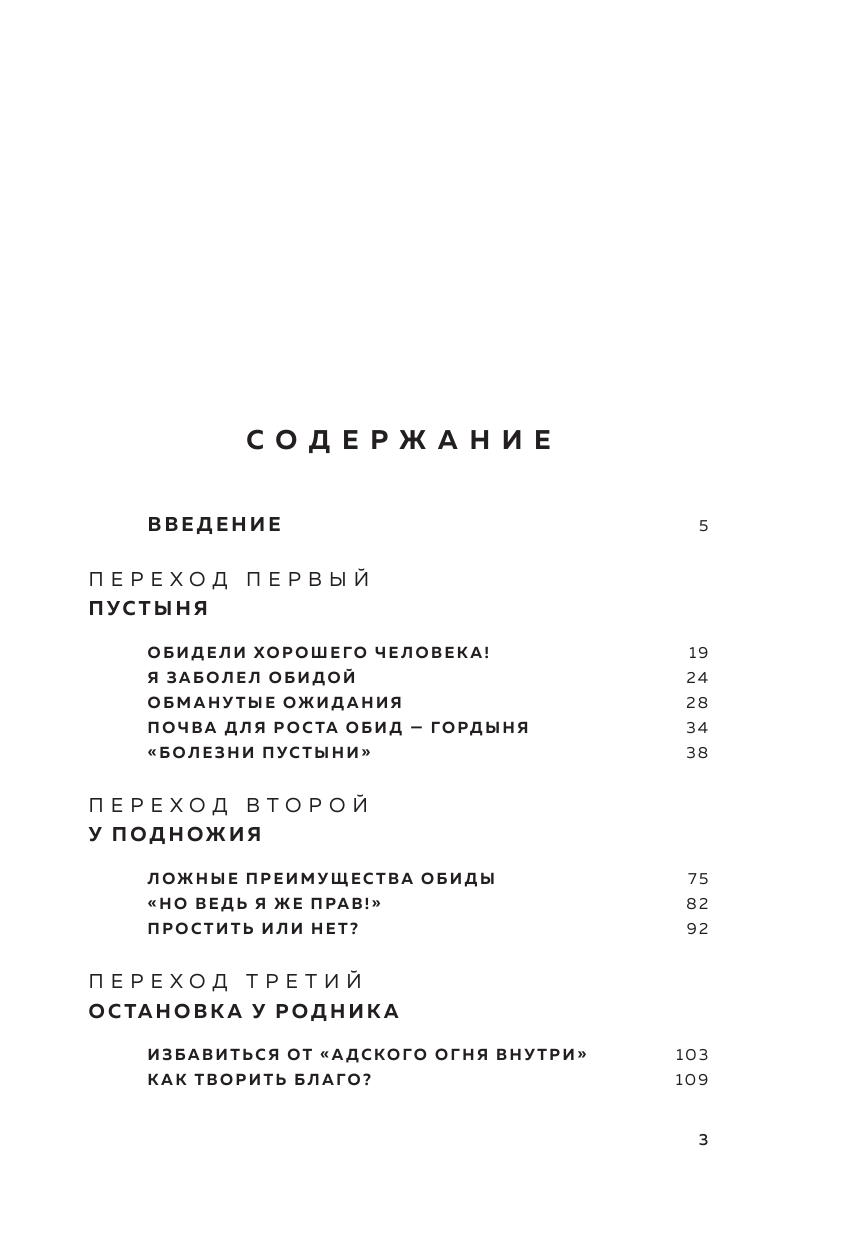 СОДЕРЖАНИЕ

ВВЕДЕНИЕ 5

ПЕРЕХОД ПЕРВЫЙ
ПУСТЫНЯ

ОБИДЕЛИ ХОРОШЕГО ЧЕЛОВЕКА! 19
Я ЗАБОЛЕЛ ОБИДОЙ 24
ОБМАНУТЫЕ ОЖИДАНИЯ 28
ПОЧВА ДЛЯ РОСТА ОБИД — ГОРДЫНЯ 34
«БОЛЕЗНИ ПУСТЫНИ» 38

ПЕРЕХОД ВТОРОЙ
У ПОДНОЖИЯ

ЛОЖНЫЕ ПРЕИМУЩЕСТВА ОБИДЫ 75
«НО ВЕДЬ Я ЖЕ ПРАВ!» 82
ПРОСТИТЬ ИЛИ НЕТ? 92

ПЕРЕХОД ТРЕТИЙ
ОСТАНОВКА У РОДНИКА

ИЗБАВИТЬСЯ ОТ «АДСКОГО ОГНЯ ВНУТРИ» 103
КАК ТВОРИТЬ БЛАГО? 109

3